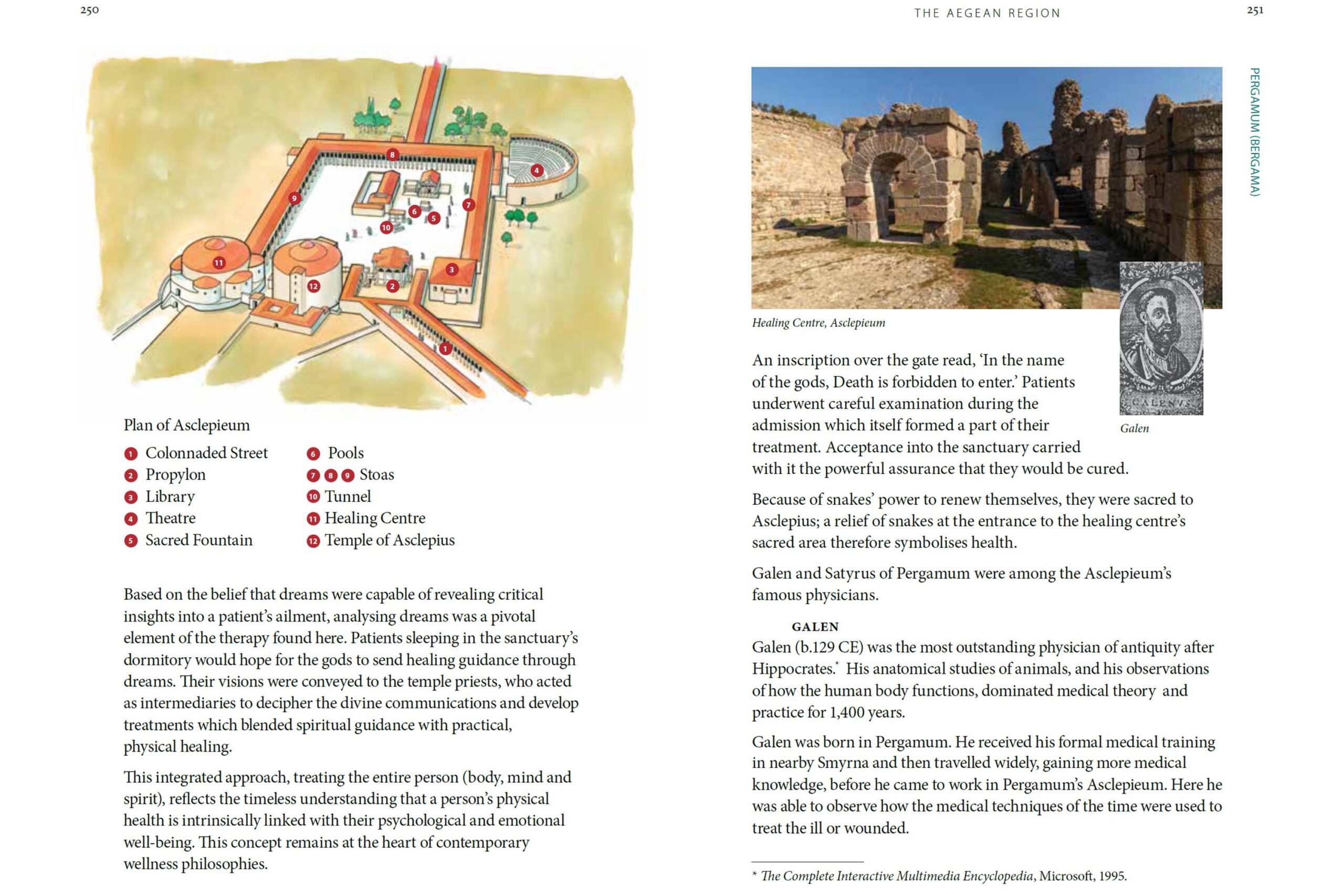 250

8
4
9
7
6
5
10
11
3
12
2
1

Plan of Asclepieum

1 Colonnaded Street
2 Propylon
3 Library
4 Theatre
5 Sacred Fountain

6 Pools
7 8 9 Stoas
10 Tunnel
11 Healing Centre
12 Temple of Asclepius

Based on the belief that dreams were capable of revealing critical insights into a patient's ailment, analysing dreams was a pivotal element of the therapy found here. Patients sleeping in the sanctuary's dormitory would hope for the gods to send healing guidance through dreams. Their visions were conveyed to the temple priests, who acted as intermediaries to decipher the divine communications and develop treatments which blended spiritual guidance with practical, physical healing.

This integrated approach, treating the entire person (body, mind and spirit), reflects the timeless understanding that a person's physical health is intrinsically linked with their psychological and emotional well-being. This concept remains at the heart of contemporary wellness philosophies.

THE AEGEAN REGION

251

PERGAMUM (BERGAMA)

Healing Centre, Asclepieum

GALENVS

Galen

An inscription over the gate read, 'In the name of the gods, Death is forbidden to enter.' Patients underwent careful examination during the admission which itself formed a part of their treatment. Acceptance into the sanctuary carried with it the powerful assurance that they would be cured.

Because of snakes' power to renew themselves, they were sacred to Asclepius; a relief of snakes at the entrance to the healing centre's sacred area therefore symbolises health.

Galen and Satyrus of Pergamum were among the Asclepieum's famous physicians.

GALEN

Galen (b.129 CE) was the most outstanding physician of antiquity after Hippocrates.$^{*}$ His anatomical studies of animals, and his observations of how the human body functions, dominated medical theory and practice for 1,400 years.

Galen was born in Pergamum. He received his formal medical training in nearby Smyrna and then travelled widely, gaining more medical knowledge, before he came to work in Pergamum's Asclepieum. Here he was able to observe how the medical techniques of the time were used to treat the ill or wounded.

* The Complete Interactive Multimedia Encyclopedia, Microsoft, 1995.